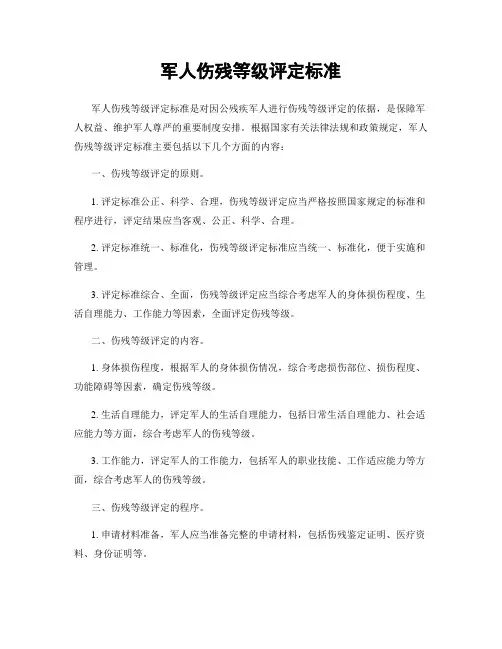 军人伤残等级评定标准

军人伤残等级评定标准是对因公残疾军人进行伤残等级评定的依据，是保障军人权益、维护军人尊严的重要制度安排。根据国家有关法律法规和政策规定，军人伤残等级评定标准主要包括以下几个方面的内容：

一、伤残等级评定的原则。

1. 评定标准公正、科学、合理，伤残等级评定应当严格按照国家规定的标准和程序进行，评定结果应当客观、公正、科学、合理。

2. 评定标准统一、标准化，伤残等级评定标准应当统一、标准化，便于实施和管理。

3. 评定标准综合、全面，伤残等级评定应当综合考虑军人的身体损伤程度、生活自理能力、工作能力等因素，全面评定伤残等级。

二、伤残等级评定的内容。

1. 身体损伤程度，根据军人的身体损伤情况，综合考虑损伤部位、损伤程度、功能障碍等因素，确定伤残等级。

2. 生活自理能力，评定军人的生活自理能力，包括日常生活自理能力、社会适应能力等方面，综合考虑军人的伤残等级。

3. 工作能力，评定军人的工作能力，包括军人的职业技能、工作适应能力等方面，综合考虑军人的伤残等级。

三、伤残等级评定的程序。

1. 申请材料准备，军人应当准备完整的申请材料，包括伤残鉴定证明、医疗资料、身份证明等。